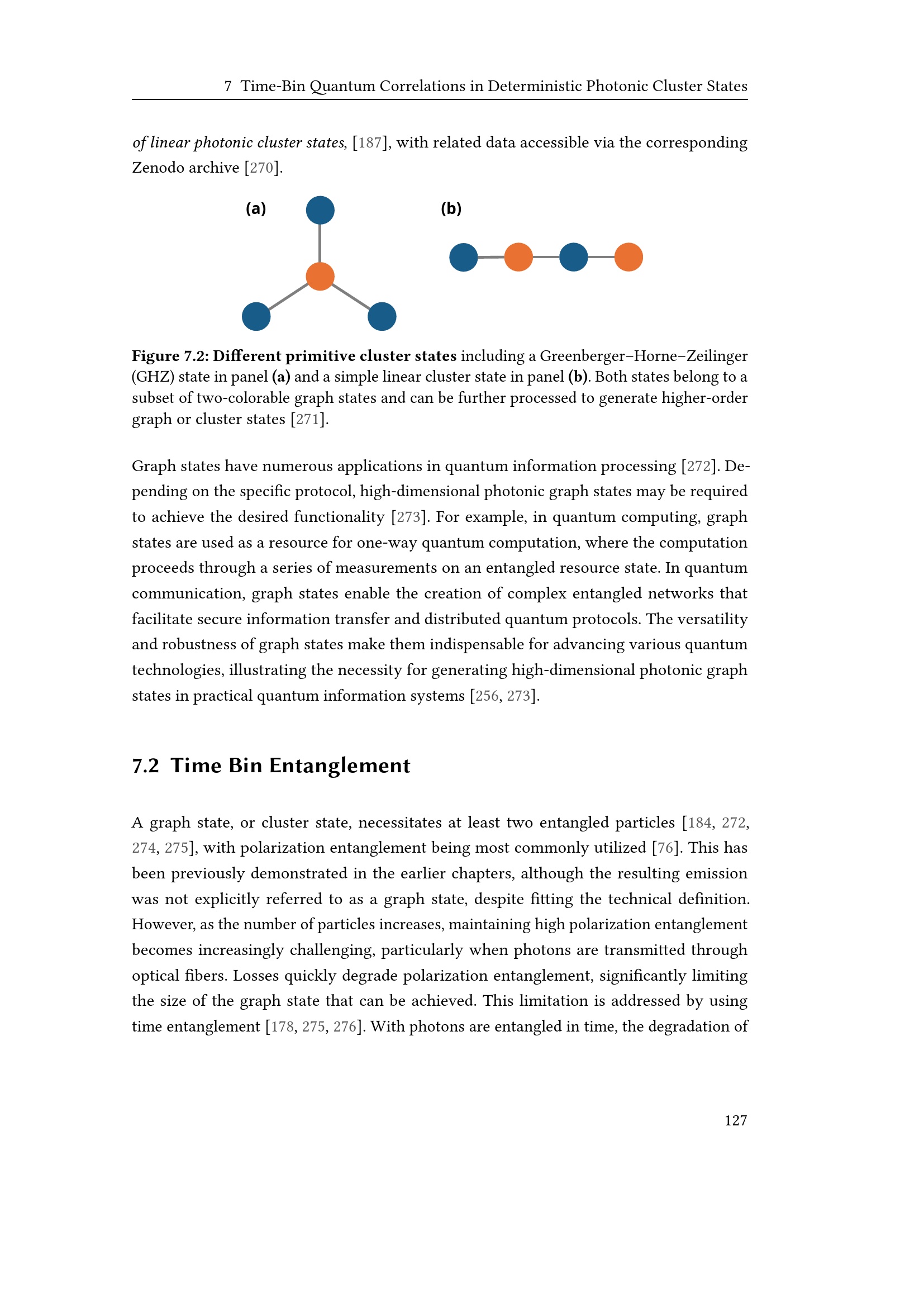 7 Time-Bin Quantum Correlations in Deterministic Photonic Cluster States

of linear photonic cluster states, [187], with related data accessible via the corresponding Zenodo archive [270].

(a)

(b)

Figure 7.2: Different primitive cluster states including a Greenberger–Horne–Zeilinger (GHZ) state in panel (a) and a simple linear cluster state in panel (b). Both states belong to a subset of two-colorable graph states and can be further processed to generate higher-order graph or cluster states [271].

Graph states have numerous applications in quantum information processing [272]. Depending on the specific protocol, high-dimensional photonic graph states may be required to achieve the desired functionality [273]. For example, in quantum computing, graph states are used as a resource for one-way quantum computation, where the computation proceeds through a series of measurements on an entangled resource state. In quantum communication, graph states enable the creation of complex entangled networks that facilitate secure information transfer and distributed quantum protocols. The versatility and robustness of graph states make them indispensable for advancing various quantum technologies, illustrating the necessity for generating high-dimensional photonic graph states in practical quantum information systems [256, 273].

7.2 Time Bin Entanglement

A graph state, or cluster state, necessitates at least two entangled particles [184, 272, 274, 275], with polarization entanglement being most commonly utilized [76]. This has been previously demonstrated in the earlier chapters, although the resulting emission was not explicitly referred to as a graph state, despite fitting the technical definition. However, as the number of particles increases, maintaining high polarization entanglement becomes increasingly challenging, particularly when photons are transmitted through optical fibers. Losses quickly degrade polarization entanglement, significantly limiting the size of the graph state that can be achieved. This limitation is addressed by using time entanglement [178, 275, 276]. With photons are entangled in time, the degradation of

127